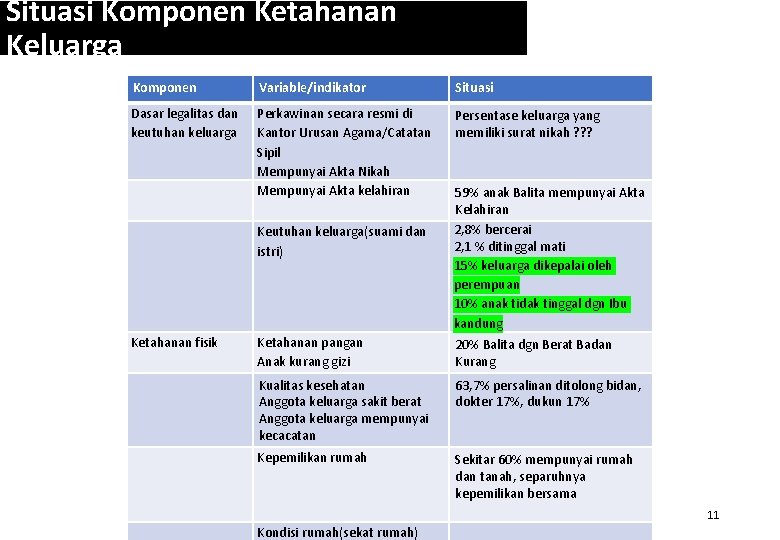 Situasi Komponen Ketahanan Keluarga

| Komponen | Variable/indikator | Situasi |
|---|---|---|
| Dasar legalitas dan keutuhan keluarga | Perkawinan secara resmi di Kantor Urusan Agama/Catatan Sipil Mempunyai Akta Nikah | Persentase keluarga yang memiliki surat nikah ??? |
| | Mempunyai Akta kelahiran | 59% anak Balita mempunyai Akta Kelahiran |
| | Keutuhan keluarga(suami dan istri) | 2,8% bercerai 2,1 % ditinggal mati 15% keluarga dikepalai oleh perempuan 10% anak tidak tinggal dgn Ibu kandung |
| Ketahanan fisik | Ketahanan pangan Anak kurang gizi | 20% Balita dgn Berat Badan Kurang |
| | Kualitas kesehatan Anggota keluarga sakit berat Anggota keluarga mempunyai kecacatan | 63,7% persalinan ditolong bidan, dokter 17%, dukun 17% |
| | Kepemilikan rumah | Sekitar 60% mempunyai rumah dan tanah, separuhnya kepemilikan bersama |
| | Kondisi rumah(sekat rumah) | |

11